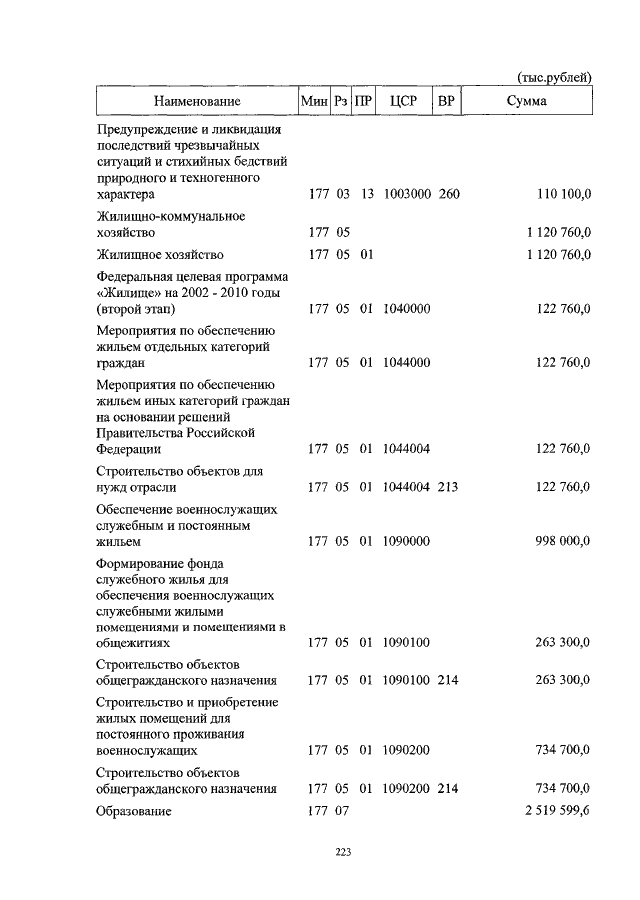 (тыс.рублей)

| Наименование | Мин | Рз | ПР | ЦСР | ВР | Сумма |
|---|---|---|---|---|---|---|
| Предупреждение и ликвидация последствий чрезвычайных ситуаций и стихийных бедствий природного и техногенного характера | 177 | 03 | 13 | 1003000 | 260 | 110 100,0 |
| Жилищно-коммунальное хозяйство | 177 | 05 | | | | 1 120 760,0 |
| Жилищное хозяйство | 177 | 05 | 01 | | | 1 120 760,0 |
| Федеральная целевая программа «Жилище» на 2002 - 2010 годы (второй этап) | 177 | 05 | 01 | 1040000 | | 122 760,0 |
| Мероприятия по обеспечению жильем отдельных категорий граждан | 177 | 05 | 01 | 1044000 | | 122 760,0 |
| Мероприятия по обеспечению жильем иных категорий граждан на основании решений Правительства Российской Федерации | 177 | 05 | 01 | 1044004 | | 122 760,0 |
| Строительство объектов для нужд отрасли | 177 | 05 | 01 | 1044004 | 213 | 122 760,0 |
| Обеспечение военнослужащих служебным и постоянным жильем | 177 | 05 | 01 | 1090000 | | 998 000,0 |
| Формирование фонда служебного жилья для обеспечения военнослужащих служебными жилыми помещениями и помещениями в общежитиях | 177 | 05 | 01 | 1090100 | | 263 300,0 |
| Строительство объектов общегражданского назначения | 177 | 05 | 01 | 1090100 | 214 | 263 300,0 |
| Строительство и приобретение жилых помещений для постоянного проживания военнослужащих | 177 | 05 | 01 | 1090200 | | 734 700,0 |
| Строительство объектов общегражданского назначения | 177 | 05 | 01 | 1090200 | 214 | 734 700,0 |
| Образование | 177 | 07 | | | | 2 519 599,6 |

223